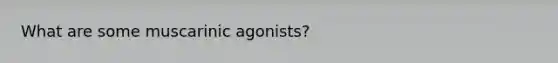 What are some muscarinic agonists?